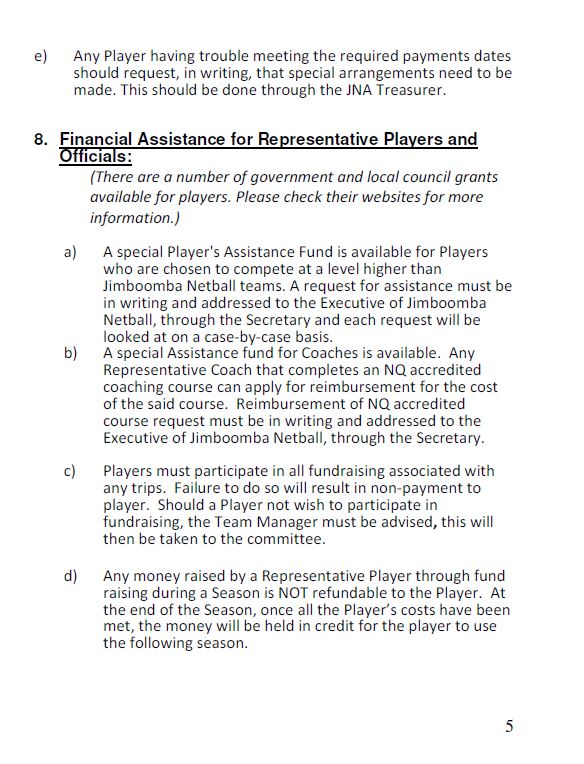 e) Any Player having trouble meeting the required payments dates should request, in writing, that special arrangements need to be made. This should be done through the JNA Treasurer.

8. Financial Assistance for Representative Players and Officials:

(There are a number of government and local council grants available for players. Please check their websites for more information.)

a) A special Player's Assistance Fund is available for Players who are chosen to compete at a level higher than Jimboomba Netball teams. A request for assistance must be in writing and addressed to the Executive of Jimboomba Netball, through the Secretary and each request will be looked at on a case-by-case basis.

b) A special Assistance fund for Coaches is available. Any Representative Coach that completes an NQ accredited coaching course can apply for reimbursement for the cost of the said course. Reimbursement of NQ accredited course request must be in writing and addressed to the Executive of Jimboomba Netball, through the Secretary.

c) Players must participate in all fundraising associated with any trips. Failure to do so will result in non-payment to player. Should a Player not wish to participate in fundraising, the Team Manager must be advised, this will then be taken to the committee.

d) Any money raised by a Representative Player through fund raising during a Season is NOT refundable to the Player. At the end of the Season, once all the Player's costs have been met, the money will be held in credit for the player to use the following season.

5